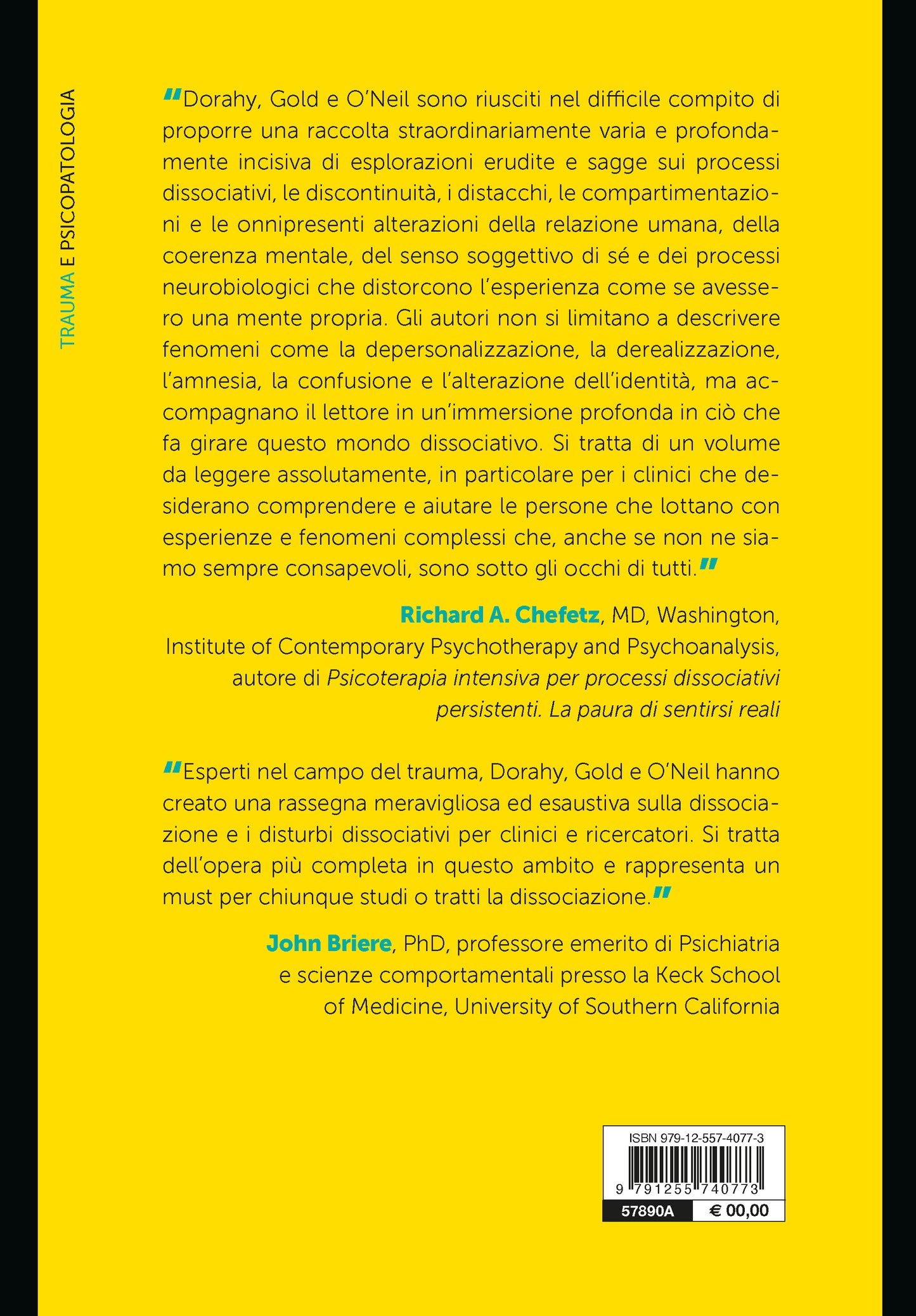 TRAUMA E PSICOPATOLOGIA

"Dorahy, Gold e O'Neil sono riusciti nel difficile compito di proporre una raccolta straordinariamente varia e profondamente incisiva di esplorazioni erudite e sagge sui processi dissociativi, le discontinuità, i distacchi, le compartimentazioni e le onnipresenti alterazioni della relazione umana, della coerenza mentale, del senso soggettivo di sé e dei processi neurobiologici che distorcono l'esperienza come se avessero una mente propria. Gli autori non si limitano a descrivere fenomeni come la depersonalizzazione, la derealizzazione, l'amnesia, la confusione e l'alterazione dell'identità, ma accompagnano il lettore in un'immersione profonda in ciò che fa girare questo mondo dissociativo. Si tratta di un volume da leggere assolutamente, in particolare per i clinici che desiderano comprendere e aiutare le persone che lottano con esperienze e fenomeni complessi che, anche se non ne siamo sempre consapevoli, sono sotto gli occhi di tutti."

Richard A. Chefetz, MD, Washington, Institute of Contemporary Psychotherapy and Psychoanalysis, autore di Psicoterapia intensiva per processi dissociativi persistenti. La paura di sentirsi reali

"Esperti nel campo del trauma, Dorahy, Gold e O'Neil hanno creato una rassegna meravigliosa ed esaustiva sulla dissociazione e i disturbi dissociativi per clinici e ricercatori. Si tratta dell'opera più completa in questo ambito e rappresenta un must per chiunque studi o tratti la dissociazione."

John Briere, PhD, professore emerito di Psichiatria e scienze comportamentali presso la Keck School of Medicine, University of Southern California

ISBN 979-12-557-4077-3
9 791255 740773
57890A
€ 00,00